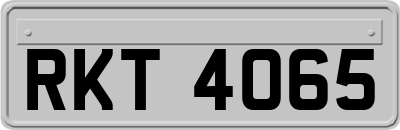 RKT 4065